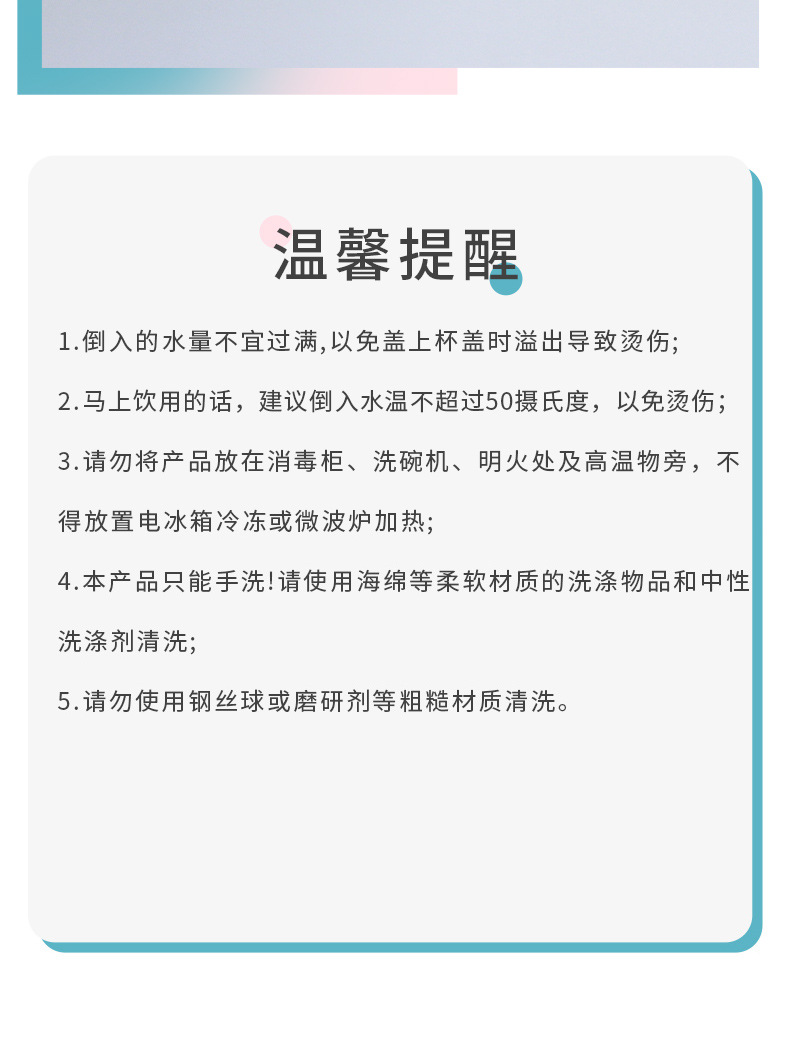 温馨提醒

1.倒入的水量不宜过满,以免盖上杯盖时溢出导致烫伤;

2.马上饮用的话，建议倒入水温不超过50摄氏度，以免烫伤;

3.请勿将产品放在消毒柜、洗碗机、明火处及高温物旁，不得放置电冰箱冷冻或微波炉加热;

4.本产品只能手洗!请使用海绵等柔软材质的洗涤物品和中性洗涤剂清洗;

5.请勿使用钢丝球或磨研剂等粗糙材质清洗。